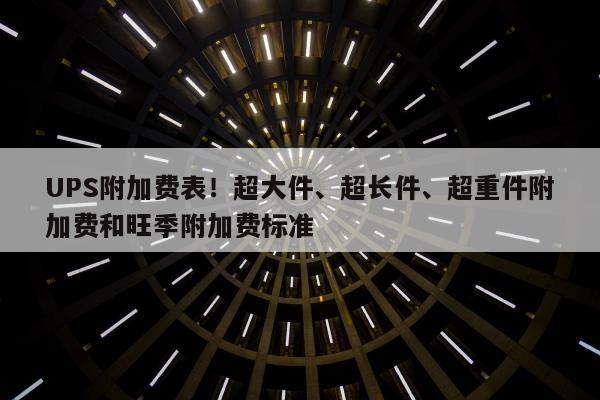 UPS附加费表！超大件、超长件、超重件附加费和旺季附加费标准